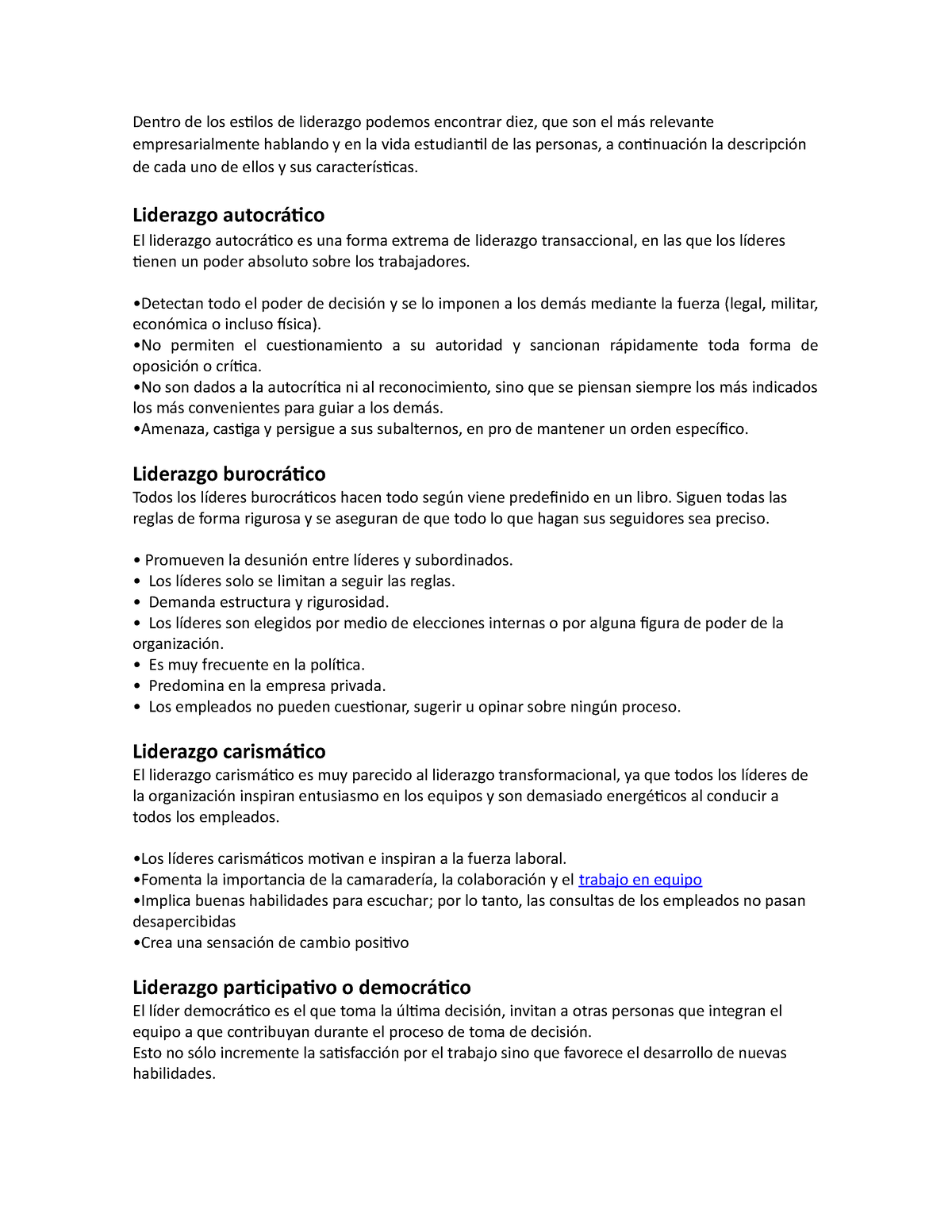 Dentro de los estilos de liderazgo podemos encontrar diez, que son el más relevante empresarialmente hablando y en la vida estudiantil de las personas, a continuación la descripción de cada uno de ellos y sus características.

Liderazgo autocrático
El liderazgo autocrático es una forma extrema de liderazgo transaccional, en las que los líderes tienen un poder absoluto sobre los trabajadores.

•Detectan todo el poder de decisión y se lo imponen a los demás mediante la fuerza (legal, militar, económica o incluso física).
•No permiten el cuestionamiento a su autoridad y sancionan rápidamente toda forma de oposición o crítica.
•No son dados a la autocrítica ni al reconocimiento, sino que se piensan siempre los más indicados los más convenientes para guiar a los demás.
•Amenaza, castiga y persigue a sus subalternos, en pro de mantener un orden específico.

Liderazgo burocrático
Todos los líderes burocráticos hacen todo según viene predefinido en un libro. Siguen todas las reglas de forma rigurosa y se aseguran de que todo lo que hagan sus seguidores sea preciso.

• Promueven la desunión entre líderes y subordinados.
• Los líderes solo se limitan a seguir las reglas.
• Demanda estructura y rigurosidad.
• Los líderes son elegidos por medio de elecciones internas o por alguna figura de poder de la organización.
• Es muy frecuente en la política.
• Predomina en la empresa privada.
• Los empleados no pueden cuestionar, sugerir u opinar sobre ningún proceso.

Liderazgo carismático
El liderazgo carismático es muy parecido al liderazgo transformacional, ya que todos los líderes de la organización inspiran entusiasmo en los equipos y son demasiado energéticos al conducir a todos los empleados.

•Los líderes carismáticos motivan e inspiran a la fuerza laboral.
•Fomenta la importancia de la camaradería, la colaboración y el trabajo en equipo
•Implica buenas habilidades para escuchar; por lo tanto, las consultas de los empleados no pasan desapercibidas
•Crea una sensación de cambio positivo

Liderazgo participativo o democrático
El líder democrático es el que toma la última decisión, invitan a otras personas que integran el equipo a que contribuyan durante el proceso de toma de decisión.
Esto no sólo incremente la satisfacción por el trabajo sino que favorece el desarrollo de nuevas habilidades.